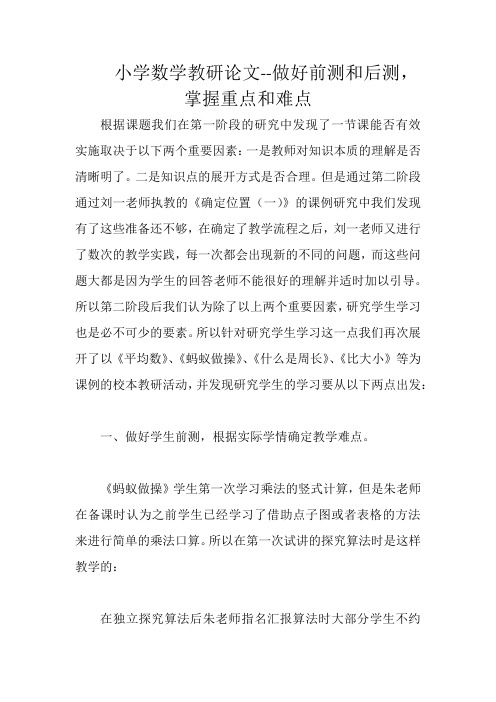 小学数学教研论文--做好前测和后测，掌握重点和难点

根据课题我们在第一阶段的研究中发现了一节课能否有效实施取决于以下两个重要因素：一是教师对知识本质的理解是否清晰明了。二是知识点的展开方式是否合理。但是通过第二阶段通过刘一老师执教的《确定位置（一）》的课例研究中我们发现有了这些准备还不够，在确定了教学流程之后，刘一老师又进行了数次的教学实践，每一次都会出现新的不同的问题，而这些问题大都是因为学生的回答老师不能很好的理解并适时加以引导。所以第二阶段后我们认为除了以上两个重要因素，研究学生学习也是必不可少的要素。所以针对研究学生学习这一点我们再次展开了以《平均数》、《蚂蚁做操》、《什么是周长》、《比大小》等为课例的校本教研活动，并发现研究学生的学习要从以下两点出发：

一、做好学生前测，根据实际学情确定教学难点。

《蚂蚁做操》学生第一次学习乘法的竖式计算，但是朱老师在备课时认为之前学生已经学习了借助点子图或者表格的方法来进行简单的乘法口算。所以在第一次试讲的探究算法时是这样教学的：

在独立探究算法后朱老师指名汇报算法时大部分学生不约